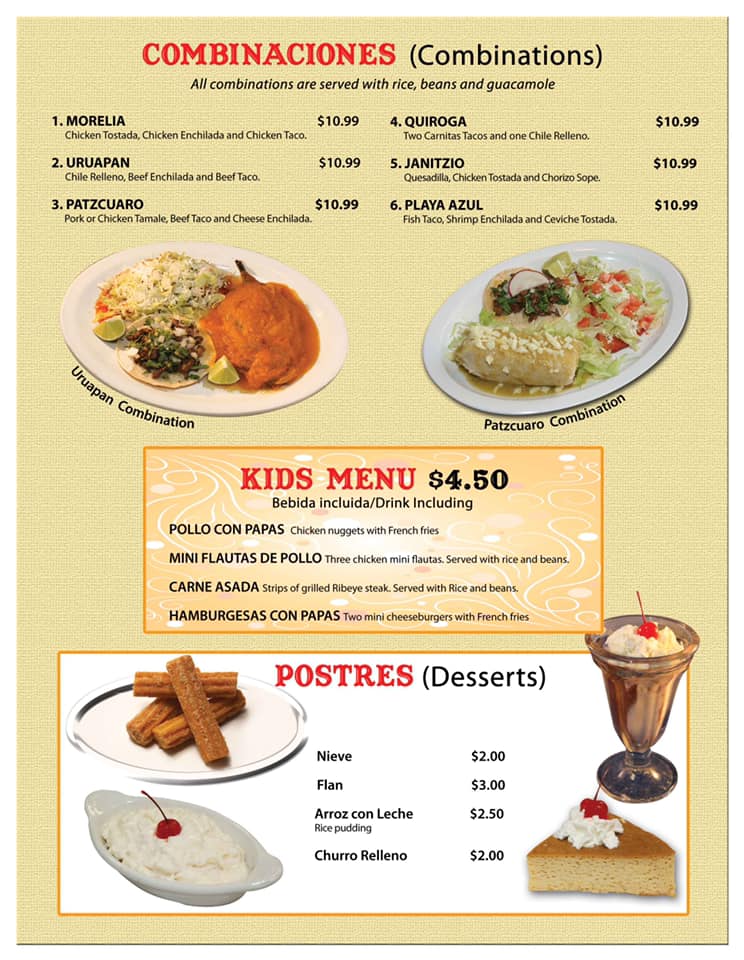 COMBINACIONES (Combinations)
All combinations are served with rice, beans and guacamole

1. MORELIA $10.99
Chicken Tostada, Chicken Enchilada and Chicken Taco.

2. URUAPAN $10.99
Chile Relleno, Beef Enchilada and Beef Taco.

3. PATZCUARO $10.99
Pork or Chicken Tamale, Beef Taco and Cheese Enchilada.

4. QUIROGA $10.99
Two Carnitas Tacos and one Chile Relleno.

5. JANITZIO $10.99
Quesadilla, Chicken Tostada and Chorizo Sope.

6. PLAYA AZUL $10.99
Fish Taco, Shrimp Enchilada and Ceviche Tostada.

Uruapan Combination

Patzcuaro Combination

KIDS MENU $4.50
Bebida incluida/Drink Including

POLLO CON PAPAS Chicken nuggets with French fries
MINI FLAUTAS DE POLLO Three chicken mini flautas. Served with rice and beans.
CARNE ASADA Strips of grilled Ribeye steak. Served with Rice and beans.
HAMBURGESAS CON PAPAS Two mini cheeseburgers with French fries

POSTRES (Desserts)

Nieve $2.00
Flan $3.00
Arroz con Leche $2.50
Rice pudding
Churro Relleno $2.00